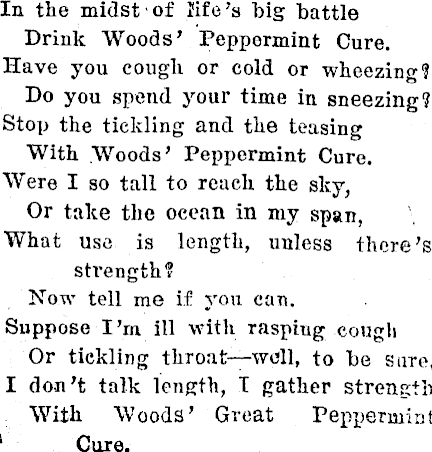 In the midst of life's big battle
Drink Woods' Peppermint Cure.
Have you cough or cold or wheezing?
Do you spend your time in sneezing?
Stop the tickling and the teasing
With Woods' Peppermint Cure.
Were I so tall to reach the sky,
Or take the ocean in my span,
What use is length, unless there's strength?
Now tell me if you can.
Suppose I'm ill with rasping cough
Or tickling throat—well, to be sure,
I don't talk length, I gather strength
With Woods' Great Peppermint Cure.